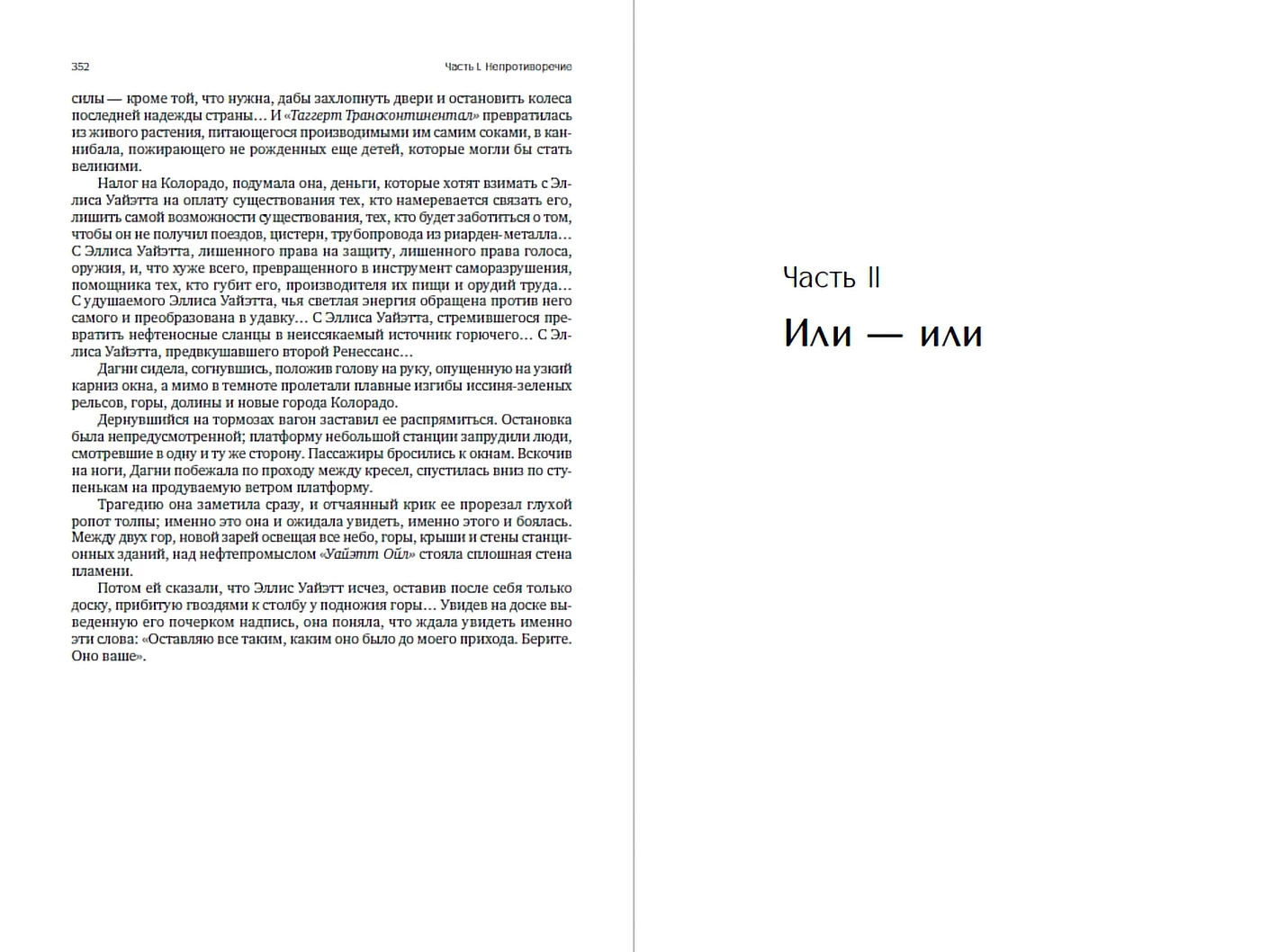 352 Часть I. Непротиворечие

силы — кроме той, что нужна, дабы захлопнуть двери и остановить колеса последней надежды страны… И «Таггерт Трансконтинентал» превратилась из живого растения, питающегося производимыми им самим соками, в каннибала, пожирающего не рожденных еще детей, которые могли бы стать великими.

Налог на Колорадо, подумала она, деньги, которые хотят взимать с Эллиса Уайэтта на оплату существования тех, кто намеревается связать его, лишить самой возможности существования, тех, кто будет заботиться о том, чтобы он не получил поездов, цистерн, трубопровода из риарден-металла… С Эллиса Уайэтта, лишенного права на защиту, лишенного права голоса, оружия, и, что хуже всего, превращенного в инструмент саморазрушения, помощника тех, кто губит его, производителя их пищи и орудий труда… С удушаемого Эллиса Уайэтта, чья светлая энергия обращена против него самого и преобразована в удавку… С Эллиса Уайэтта, стремившегося превратить нефтеносные сланцы в неиссякаемый источник горючего… С Эллиса Уайэтта, предвкушавшего второй Ренессанс…

Дагни сидела, согнувшись, положив голову на руку, опущенную на узкий карниз окна, а мимо в темноте пролетали плавные изгибы иссиня-зеленых рельсов, горы, долины и новые города Колорадо.

Дернувшийся на тормозах вагон заставил ее распрямиться. Остановка была непредусмотренной; платформу небольшой станции запрудили люди, смотревшие в одну и ту же сторону. Пассажиры бросились к окнам. Вскочив на ноги, Дагни побежала по проходу между кресел, спустилась вниз по ступенькам на продуваемую ветром платформу.

Трагедию она заметила сразу, и отчаянный крик ее прорезал глухой ропот толпы; именно это она и ожидала увидеть, именно этого и боялась. Между двух гор, новой зарей освещая все небо, горы, крыши и стены станционных зданий, над нефтепромыслом «Уайэтт Ойл» стояла сплошная стена пламени.

Потом ей сказали, что Эллис Уайэтт исчез, оставив после себя только доску, прибитую гвоздями к столбу у подножия горы… Увидев на доске выведенную его почерком надпись, она поняла, что ждала увидеть именно эти слова: «Оставляю все таким, каким оно было до моего прихода. Берите. Оно ваше».

Часть II

Или — или